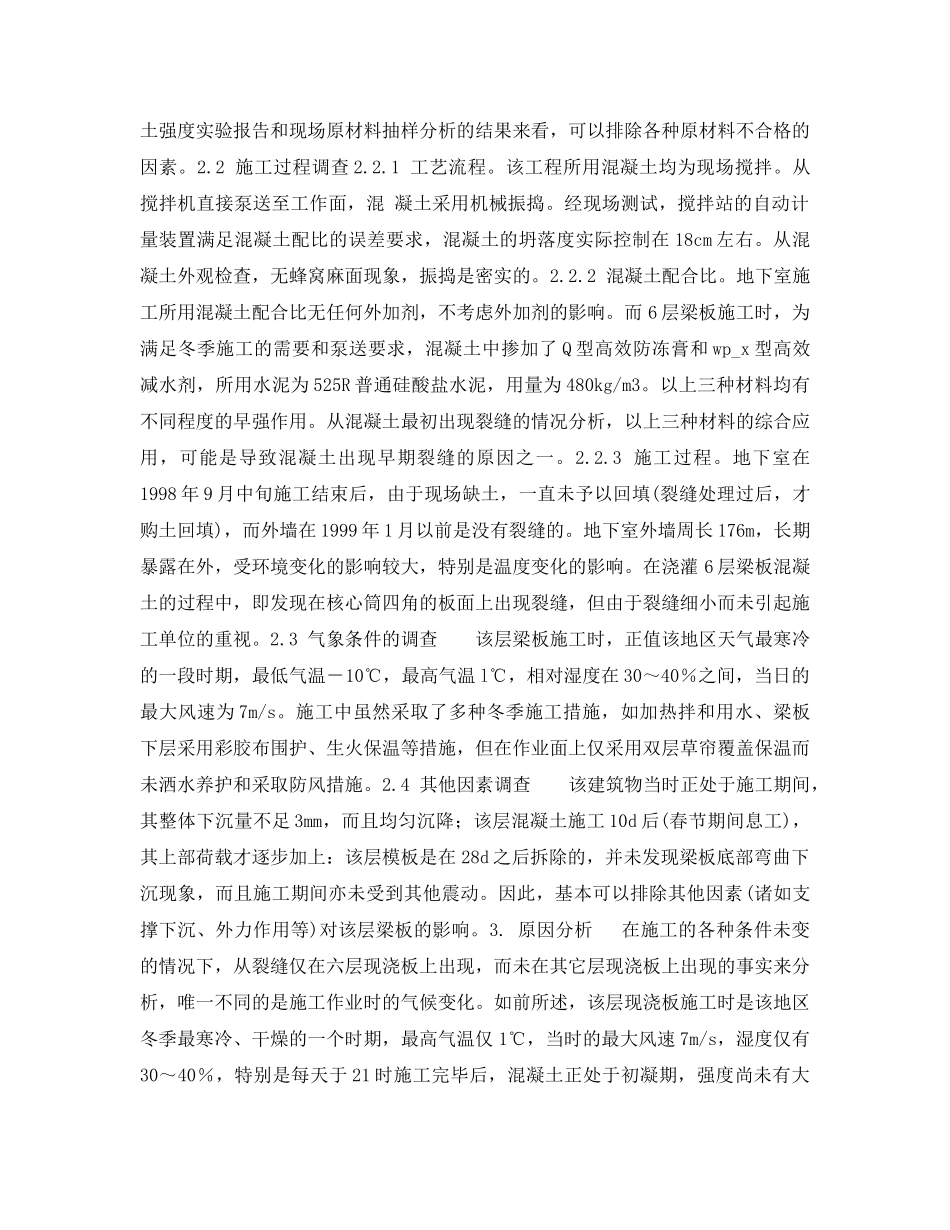 土强度实验报告和现场原材料抽样分析的结果来看，可以排除各种原材料不合格的因素。2.2 施工过程调查 2.2.1 工艺流程。该工程所用混凝土均为现场搅拌。从搅拌机直接泵送至工作面，混 凝土采用机械振捣。经现场测试，搅拌站的自动计量装置满足混凝土配比的误差要求，混凝土的坍落度实际控制在 18cm 左右。从混凝土外观检查，无蜂窝麻面现象，振捣是密实的。2.2.2 混凝土配合比。地下室施工所用混凝土配合比无任何外加剂，不考虑外加剂的影响。而 6 层梁板施工时，为满足冬季施工的需要和泵送要求，混凝土中掺加了 Q 型高效防冻膏和 wp_x 型高效减水剂，所用水泥为 525R 普通硅酸盐水泥，用量为 480kg/m3。以上三种材料均有不同程度的早强作用。从混凝土最初出现裂缝的情况分析，以上三种材料的综合应用，可能是导致混凝土出现早期裂缝的原因之一。2.2.3 施工过程。地下室在 1998 年 9 月中旬施工结束后，由于现场缺土，一直未予以回填(裂缝处理过后，才购土回填)，而外墙在 1999 年 1 月以前是没有裂缝的。地下室外墙周长 176m，长期暴露在外，受环境变化的影响较大，特别是温度变化的影响。在浇灌 6 层梁板混凝土的过程中，即发现在核心筒四角的板面上出现裂缝，但由于裂缝细小而未引起施工单位的重视。2.3 气象条件的调查　　该层梁板施工时，正值该地区天气最寒冷的一段时期，最低气温－10℃，最高气温 1℃，相对湿度在 30～40％之间，当日的最大风速为 7m/s。施工中虽然采取了多种冬季施工措施，如加热拌和用水、梁板下层采用彩胶布围护、生火保温等措施，但在作业面上仅采用双层草帘覆盖保温而未洒水养护和采取防风措施。2.4 其他因素调查　　该建筑物当时正处于施工期间，其整体下沉量不足 3mm，而且均匀沉降；该层混凝土施工 10d 后(春节期间息工)，其上部荷载才逐步加上：该层模板是在 28d 之后拆除的，并未发现梁板底部弯曲下沉现象，而且施工期间亦未受到其他震动。因此，基本可以排除其他因素(诸如支撑下沉、外力作用等)对该层梁板的影响。3. 原因分析　　在施工的各种条件未变的情况下，从裂缝仅在六层现浇板上出现，而未在其它层现浇板上出现的事实来分析，唯一不同的是施工作业时的气候变化。如前所述，该层现浇板施工时是该地区冬季最寒冷、干燥的一个时期，最高气温仅 1℃，当时的最大风速 7m/s，湿度仅有 30～40％，特别是每天于 21 时施工完毕后，混凝土正处于初凝期，强度尚未有大